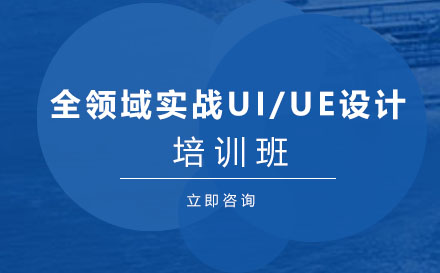 全领域实战UI/UE设计

培训班

立即咨询